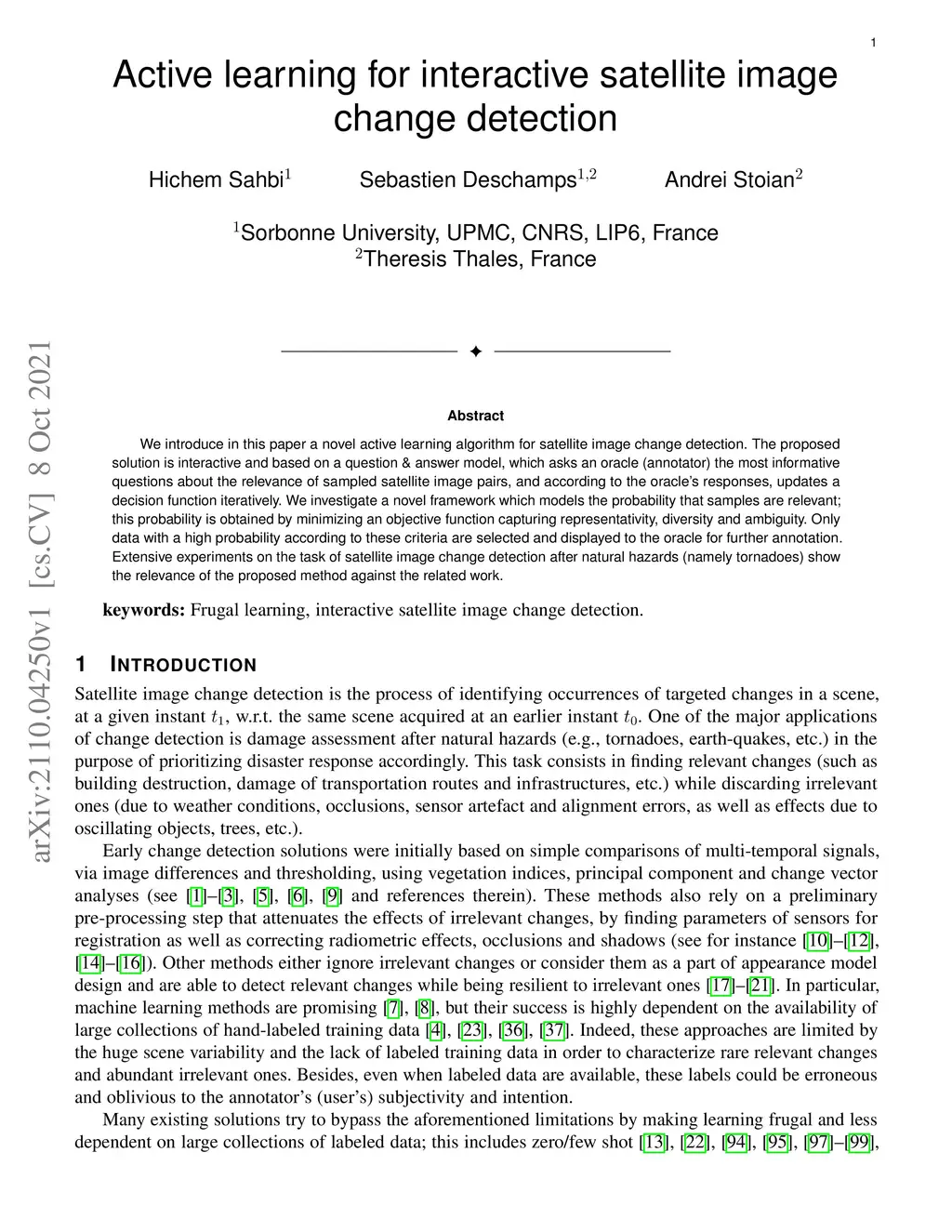 1

Active learning for interactive satellite image change detection

Hichem Sahbi$^1$ Sebastien Deschamps$^{1,2}$ Andrei Stoian$^2$

$^1$Sorbonne University, UPMC, CNRS, LIP6, France
$^2$Theresis Thales, France

arXiv:2110.04250v1 [cs.CV] 8 Oct 2021

✦

Abstract

We introduce in this paper a novel active learning algorithm for satellite image change detection. The proposed solution is interactive and based on a question & answer model, which asks an oracle (annotator) the most informative questions about the relevance of sampled satellite image pairs, and according to the oracle's responses, updates a decision function iteratively. We investigate a novel framework which models the probability that samples are relevant; this probability is obtained by minimizing an objective function capturing representativity, diversity and ambiguity. Only data with a high probability according to these criteria are selected and displayed to the oracle for further annotation. Extensive experiments on the task of satellite image change detection after natural hazards (namely tornadoes) show the relevance of the proposed method against the related work.

keywords: Frugal learning, interactive satellite image change detection.

1 INTRODUCTION

Satellite image change detection is the process of identifying occurrences of targeted changes in a scene, at a given instant $t_1$, w.r.t. the same scene acquired at an earlier instant $t_0$. One of the major applications of change detection is damage assessment after natural hazards (e.g., tornadoes, earth-quakes, etc.) in the purpose of prioritizing disaster response accordingly. This task consists in finding relevant changes (such as building destruction, damage of transportation routes and infrastructures, etc.) while discarding irrelevant ones (due to weather conditions, occlusions, sensor artefact and alignment errors, as well as effects due to oscillating objects, trees, etc.).

Early change detection solutions were initially based on simple comparisons of multi-temporal signals, via image differences and thresholding, using vegetation indices, principal component and change vector analyses (see [1]–[3], [5], [6], [9] and references therein). These methods also rely on a preliminary pre-processing step that attenuates the effects of irrelevant changes, by finding parameters of sensors for registration as well as correcting radiometric effects, occlusions and shadows (see for instance [10]–[12], [14]–[16]). Other methods either ignore irrelevant changes or consider them as a part of appearance model design and are able to detect relevant changes while being resilient to irrelevant ones [17]–[21]. In particular, machine learning methods are promising [7], [8], but their success is highly dependent on the availability of large collections of hand-labeled training data [4], [23], [36], [37]. Indeed, these approaches are limited by the huge scene variability and the lack of labeled training data in order to characterize rare relevant changes and abundant irrelevant ones. Besides, even when labeled data are available, these labels could be erroneous and oblivious to the annotator's (user's) subjectivity and intention.

Many existing solutions try to bypass the aforementioned limitations by making learning frugal and less dependent on large collections of labeled data; this includes zero/few shot [13], [22], [94], [95], [97]–[99],